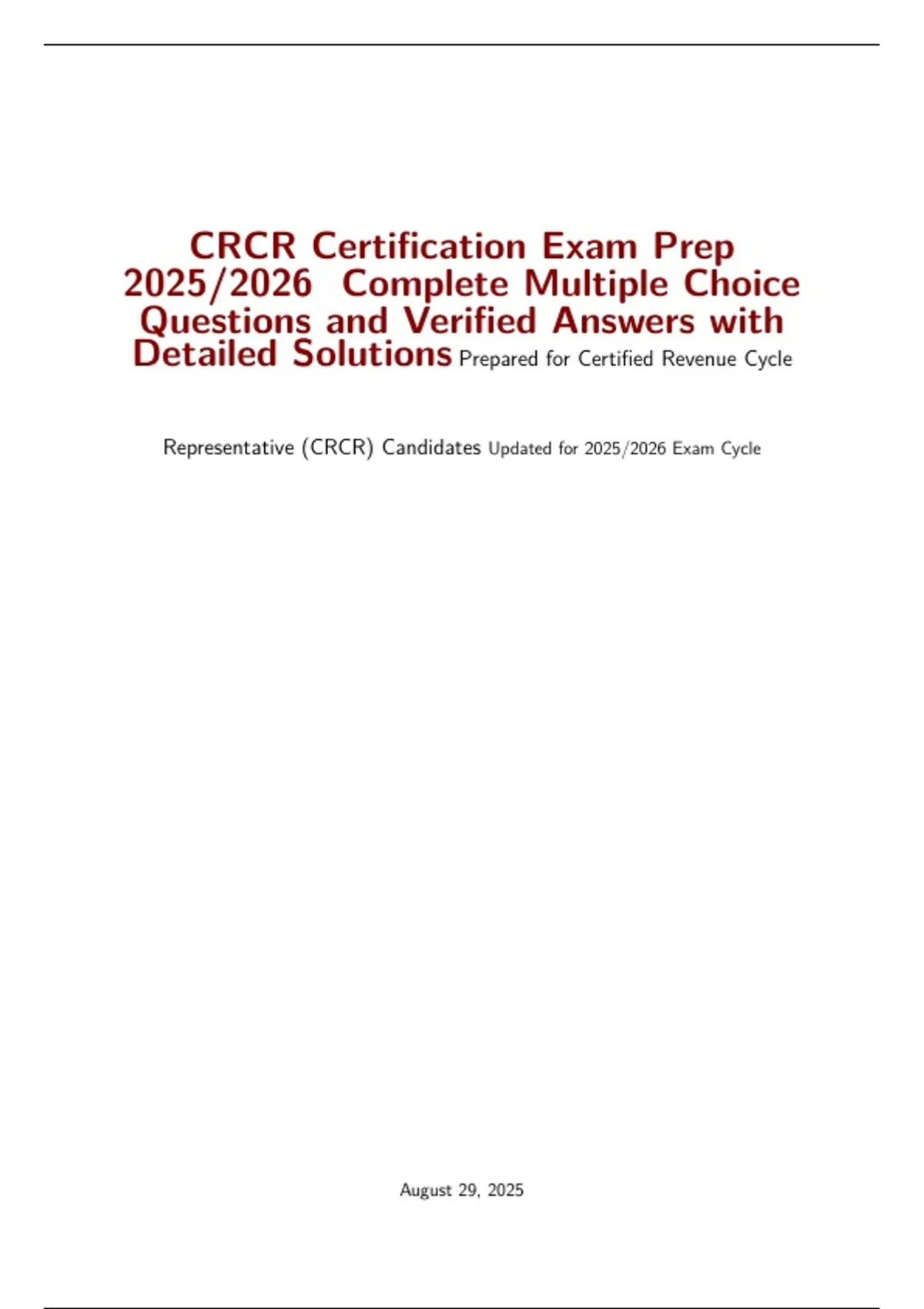 CRCR Certification Exam Prep 2025/2026 Complete Multiple Choice Questions and Verified Answers with Detailed Solutions Prepared for Certified Revenue Cycle

Representative (CRCR) Candidates Updated for 2025/2026 Exam Cycle

August 29, 2025